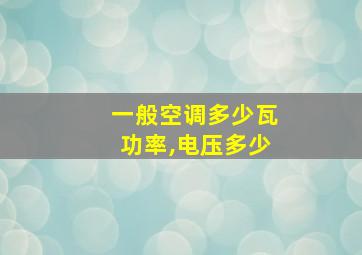 一般空调多少瓦
功率,电压多少